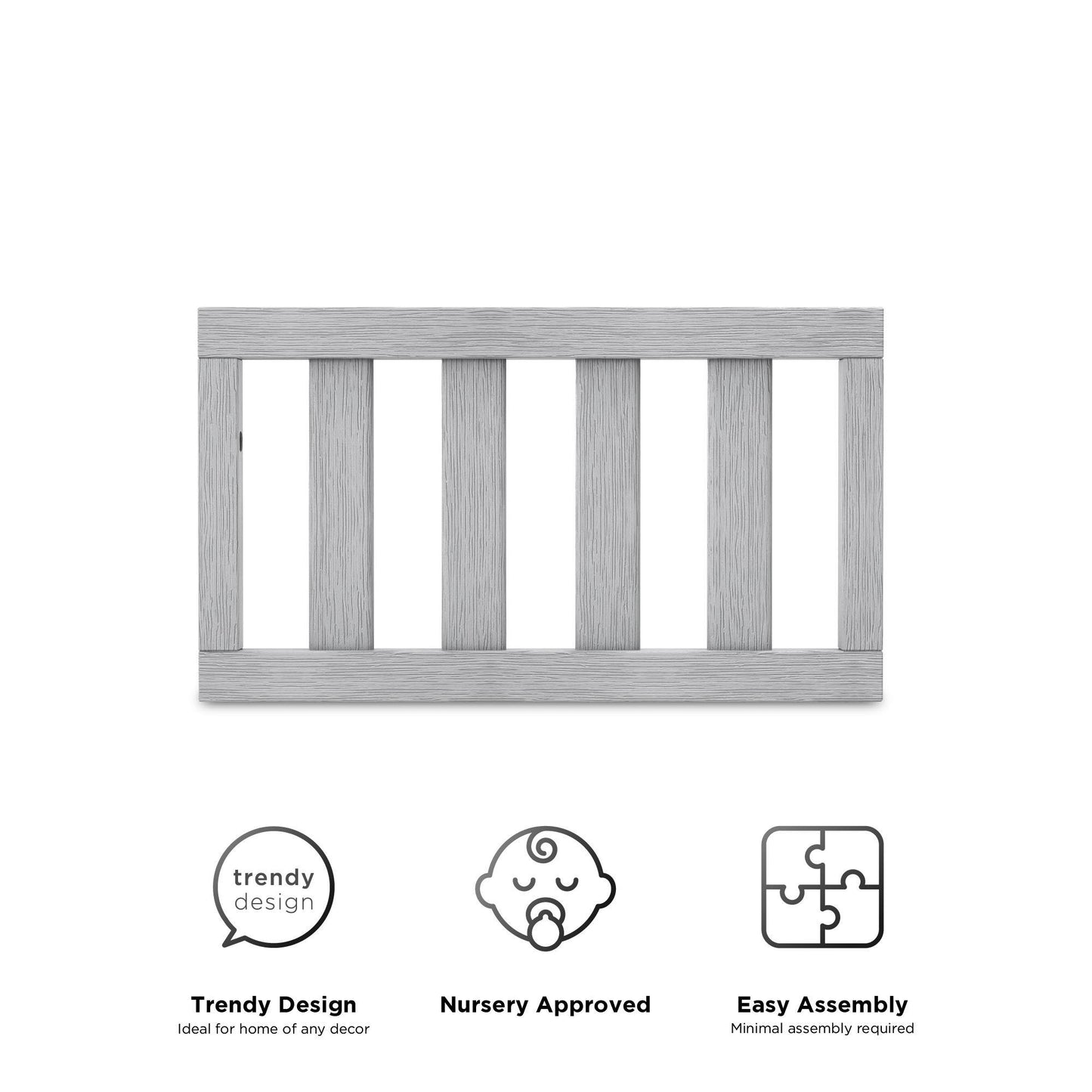 trendy
design

Trendy Design
Ideal for home of any decor

Nursery Approved

Easy Assembly
Minimal assembly required